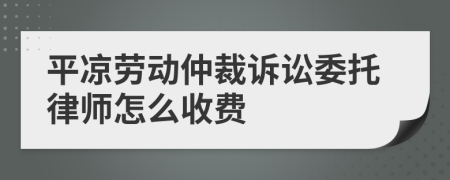 平凉劳动仲裁诉讼委托律师怎么收费